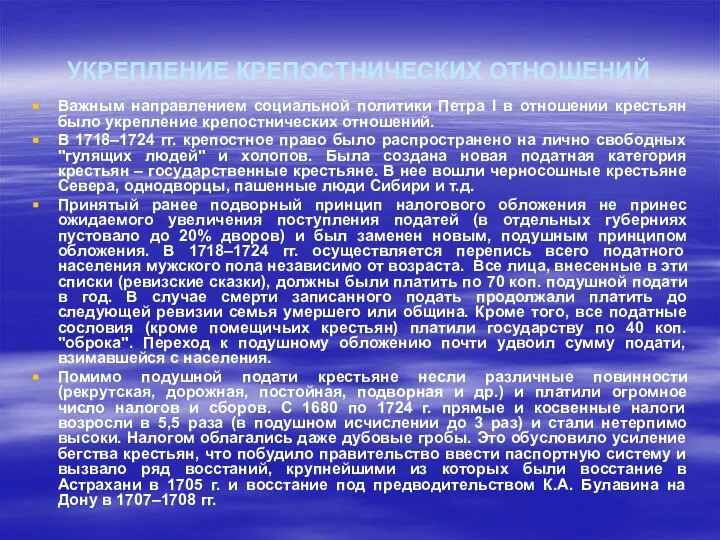 УКРЕПЛЕНИЕ КРЕПОСТНИЧЕСКИХ ОТНОШЕНИЙ

Важным направлением социальной политики Петра I в отношении крестьян было укрепление крепостнических отношений.

В 1718–1724 гг. крепостное право было распространено на лично свободных "гулящих людей" и холопов. Была создана новая податная категория крестьян – государственные крестьяне. В нее вошли черносошные крестьяне Севера, однодворцы, пашенные люди Сибири и т.д.

Принятый ранее подворный принцип налогового обложения не принес ожидаемого увеличения поступления податей (в отдельных губерниях пустовало до 20% дворов) и был заменен новым, подушным принципом обложения. В 1718–1724 гг. осуществляется перепись всего податного населения мужского пола независимо от возраста. Все лица, внесенные в эти списки (ревизские сказки), должны были платить по 70 коп. подушной подати в год. В случае смерти записанного подать продолжали платить до следующей ревизии семья умершего или община. Кроме того, все податные сословия (кроме помещичьих крестьян) платили государству по 40 коп. "оброка". Переход к подушному обложению почти удвоил сумму подати, взимавшейся с населения.

Помимо подушной подати крестьяне несли различные повинности (рекрутская, дорожная, постойная, подворная и др.) и платили огромное число налогов и сборов. С 1680 по 1724 г. прямые и косвенные налоги возросли в 5,5 раза (в подушном исчислении до 3 раз) и стали нетерпимо высоки. Налогом облагались даже дубовые гробы. Это обусловило усиление бегства крестьян, что побудило правительство ввести паспортную систему и вызвало ряд восстаний, крупнейшими из которых были восстание в Астрахани в 1705 г. и восстание под предводительством К.А. Булавина на Дону в 1707–1708 гг.